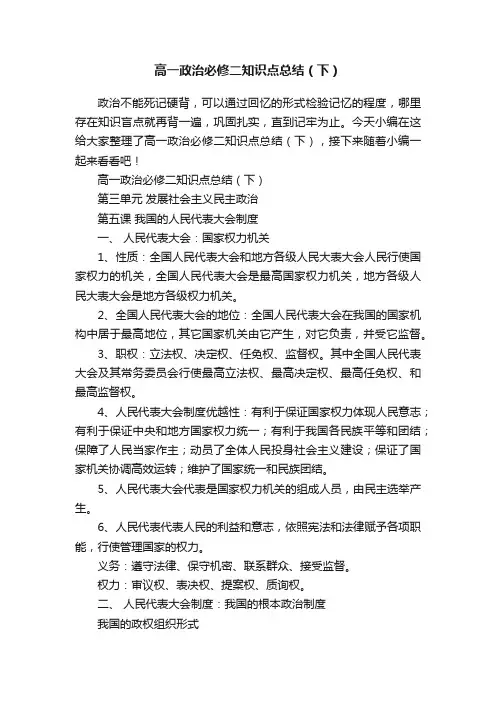 高一政治必修二知识点总结（下）

政治不能死记硬背，可以通过回忆的形式检验记忆的程度，哪里存在知识盲点就再背一遍，巩固扎实，直到记牢为止。今天小编在这给大家整理了高一政治必修二知识点总结（下），接下来随着小编一起来看看吧！

高一政治必修二知识点总结（下）

第三单元 发展社会主义民主政治

第五课 我国的人民代表大会制度

一、 人民代表大会：国家权力机关

1、性质：全国人民代表大会和地方各级人民大表大会人民行使国家权力的机关，全国人民代表大会是最高国家权力机关，地方各级人民大表大会是地方各级权力机关。

2、全国人民代表大会的地位：全国人民代表大会在我国的国家机构中居于最高地位，其它国家机关由它产生，对它负责，并受它监督。

3、职权：立法权、决定权、任免权、监督权。其中全国人民代表大会及其常务委员会行使最高立法权、最高决定权、最高任免权、和最高监督权。

4、人民代表大会制度优越性：有利于保证国家权力体现人民意志；有利于保证中央和地方国家权力统一；有利于我国各民族平等和团结；保障了人民当家作主；动员了全体人民投身社会主义建设；保证了国家机关协调高效运转；维护了国家统一和民族团结。

5、人民代表大会代表是国家权力机关的组成人员，由民主选举产生。

6、人民代表代表人民的利益和意志，依照宪法和法律赋予各项职能，行使管理国家的权力。

义务：遵守法律、保守机密、联系群众、接受监督。

权力：审议权、表决权、提案权、质询权。

二、 人民代表大会制度：我国的根本政治制度

我国的政权组织形式